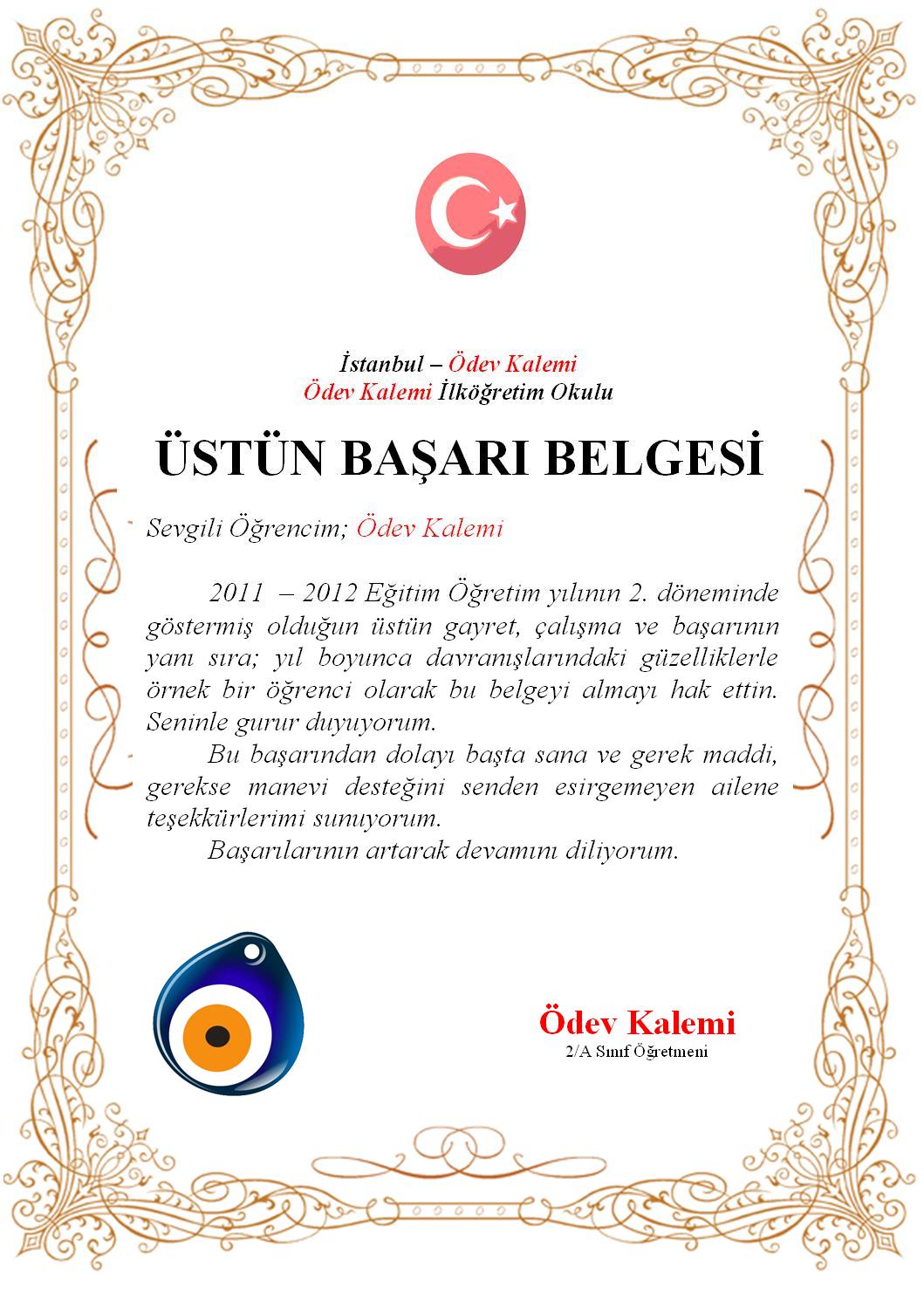 İstanbul – Ödev Kalemi
Ödev Kalemi İlköğretim Okulu

ÜSTÜN BAŞARI BELGESİ

Sevgili Öğrencim; Ödev Kalemi

2011 – 2012 Eğitim Öğretim yılının 2. döneminde göstermiş olduğun üstün gayret, çalışma ve başarının yanı sıra; yıl boyunca davranışlarındaki güzelliklerle örnek bir öğrenci olarak bu belgeyi almayı hak ettin. Seninle gurur duyuyorum.

Bu başarından dolayı başta sana ve gerek maddi, gerekse manevi desteğini senden esirgemeyen ailene teşekkürlerimi sunuyorum.

Başarılarının artarak devamını diliyorum.

Ödev Kalemi
2/A Sınıf Öğretmeni